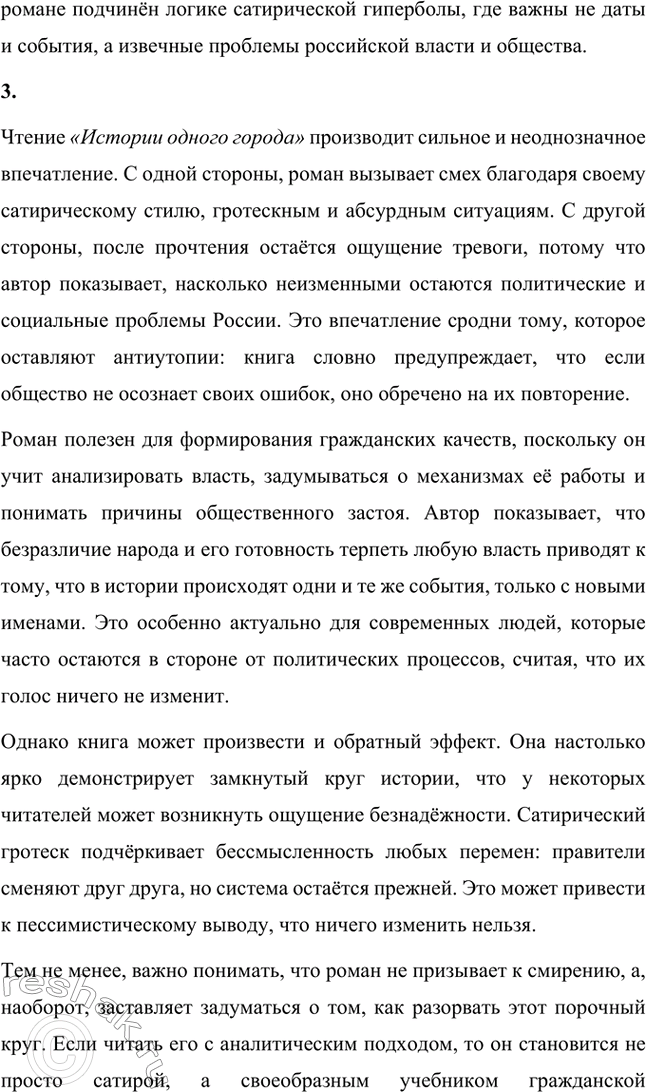 романе подчинён логике сатирической гиперболы, где важны не даты и события, а извечные проблемы российской власти и общества.

3.

Чтение «Истории одного города» производит сильное и неоднозначное впечатление. С одной стороны, роман вызывает смех благодаря своему сатирическому стилю, гротескным и абсурдным ситуациям. С другой стороны, после прочтения остаётся ощущение тревоги, потому что автор показывает, насколько неизменными остаются политические и социальные проблемы России. Это впечатление сродни тому, которое оставляют антиутопии: книга словно предупреждает, что если общество не осознает своих ошибок, оно обречено на их повторение.

Роман полезен для формирования гражданских качеств, поскольку он учит анализировать власть, задумываться о механизмах её работы и понимать причины общественного застоя. Автор показывает, что безразличие народа и его готовность терпеть любую власть приводят к тому, что в истории происходят одни и те же события, только с новыми именами. Это особенно актуально для современных людей, которые часто остаются в стороне от политических процессов, считая, что их голос ничего не изменит.

Однако книга может произвести и обратный эффект. Она настолько ярко демонстрирует замкнутый круг истории, что у некоторых читателей может возникнуть ощущение безнадёжности. Сатирический гротеск подчёркивает бессмысленность любых перемен: правители сменяют друг друга, но система остаётся прежней. Это может привести к пессимистическому выводу, что ничего изменить нельзя.

Тем не менее, важно понимать, что роман не призывает к смирению, а, наоборот, заставляет задуматься о том, как разорвать этот порочный круг. Если читать его с аналитическим подходом, то он становится не просто сатирой, а своеобразным учебником гражданской

reshak.ru